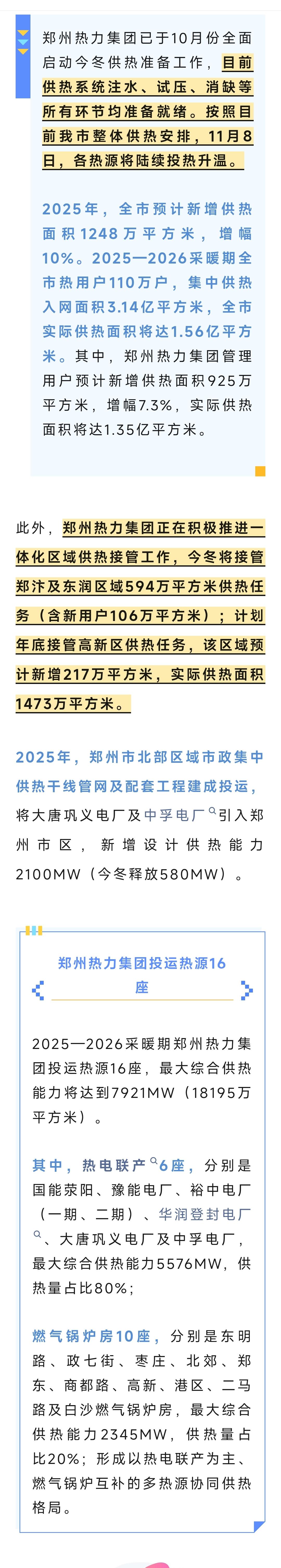 郑州热力集团已于10月份全面启动今冬供热准备工作，目前供热系统注水、试压、消缺等所有环节均准备就绪。按照目前我市整体供热安排，11月8日，各热源将陆续投热升温。

2025年，全市预计新增供热面积1248万平方米，增幅10%。2025—2026采暖期全市热用户110万户，集中供热入网面积3.14亿平方米，全市实际供热面积将达1.56亿平方米。其中，郑州热力集团管理用户预计新增供热面积925万平方米，增幅7.3%，实际供热面积将达1.35亿平方米。

此外，郑州热力集团正在积极推进一体化区域供热接管工作，今冬将接管郑汴及东润区域594万平方米供热任务（含新用户106万平方米）；计划年底接管高新区供热任务，该区域预计新增217万平方米，实际供热面积1473万平方米。

2025年，郑州市北部区域市政集中供热干线管网及配套工程建成投运，将大唐巩义电厂及中孚电厂引入郑州市区，新增设计供热能力2100MW（今冬释放580MW）。

郑州热力集团投运热源16座

2025—2026采暖期郑州热力集团投运热源16座，最大综合供热能力将达到7921MW（18195万平方米）。

其中，热电联产6座，分别是国能荥阳、豫能电厂、裕中电厂（一期、二期）、华润登封电厂、大唐巩义电厂及中孚电厂，最大综合供热能力5576MW，供热量占比80%；

燃气锅炉房10座，分别是东明路、政七街、枣庄、北郊、郑东、商都路、高新、港区、二马路及白沙燃气锅炉房，最大综合供热能力2345MW，供热量占比20%；形成以热电联产为主、燃气锅炉互补的多热源协同供热格局。